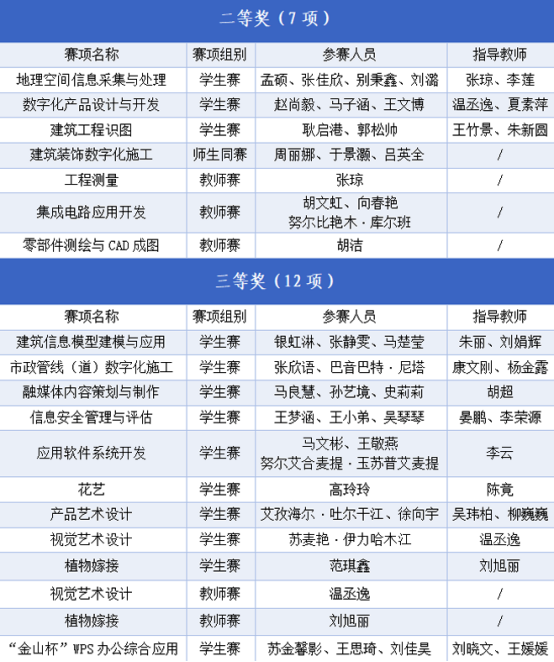 二等奖（7 项）

| 赛项名称 | 赛项组别 | 参赛人员 | 指导教师 |
|---|---|---|---|
| 地理空间信息采集与处理 | 学生赛 | 孟硕、张佳欣、别秉鑫、刘潞 | 张琼、李莲 |
| 数字化产品设计与开发 | 学生赛 | 赵尚毅、马子涵、王文博 | 温丞逸、夏素萍 |
| 建筑工程识图 | 学生赛 | 耿启港、郭松帅 | 王竹景、朱新圆 |
| 建筑装饰数字化施工 | 师生同赛 | 周丽娜、于景灏、吕英全 | / |
| 工程测量 | 教师赛 | 张琼 | / |
| 集成电路应用开发 | 教师赛 | 胡文虹、向春艳 努尔比艳木·库尔班 | / |
| 零部件测绘与 CAD 成图 | 教师赛 | 胡洁 | / |

三等奖（12 项）

| 赛项名称 | 赛项组别 | 参赛人员 | 指导教师 |
|---|---|---|---|
| 建筑信息模型建模与应用 | 学生赛 | 银虹淋、张静雯、马楚莹 | 朱丽、刘娟辉 |
| 市政管线（道）数字化施工 | 学生赛 | 张欣语、巴音巴特·尼塔 | 康文刚、杨金露 |
| 融媒体内容策划与制作 | 学生赛 | 马良慧、孙艺境、史莉莉 | 胡超 |
| 信息安全管理与评估 | 学生赛 | 王梦涵、王小弟、吴琴琴 | 晏鹏、李荣源 |
| 应用软件系统开发 | 学生赛 | 马文彬、王敬燕 努尔艾合麦提·玉苏普艾麦提 | 李云 |
| 花艺 | 学生赛 | 高玲玲 | 陈竟 |
| 产品艺术设计 | 学生赛 | 艾孜海尔·吐尔干江、徐向宇 | 吴玮柏、柳巍巍 |
| 视觉艺术设计 | 学生赛 | 苏麦艳·伊力哈木江 | 温丞逸 |
| 植物嫁接 | 学生赛 | 范琪鑫 | 刘旭丽 |
| 视觉艺术设计 | 教师赛 | 温丞逸 | / |
| 植物嫁接 | 教师赛 | 刘旭丽 | / |
| “金山杯”WPS 办公综合应用 | 学生赛 | 苏金馨影、王思琦、刘佳昊 | 刘晓文、王媛媛 |